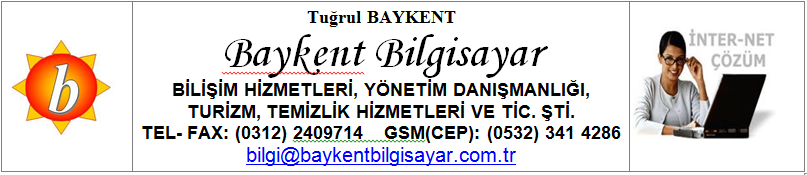 b

Tuğrul BAYKENT

Baykent Bilgisayar

BİLİŞİM HİZMETLERİ, YÖNETİM DANIŞMANLIĞI, TURİZM, TEMİZLİK HİZMETLERİ VE TİC. ŞTİ.

TEL- FAX: (0312) 2409714 GSM(CEP): (0532) 341 4286

bilgi@baykentbilgisayar.com.tr

İNTER-NET ÇÖZÜM